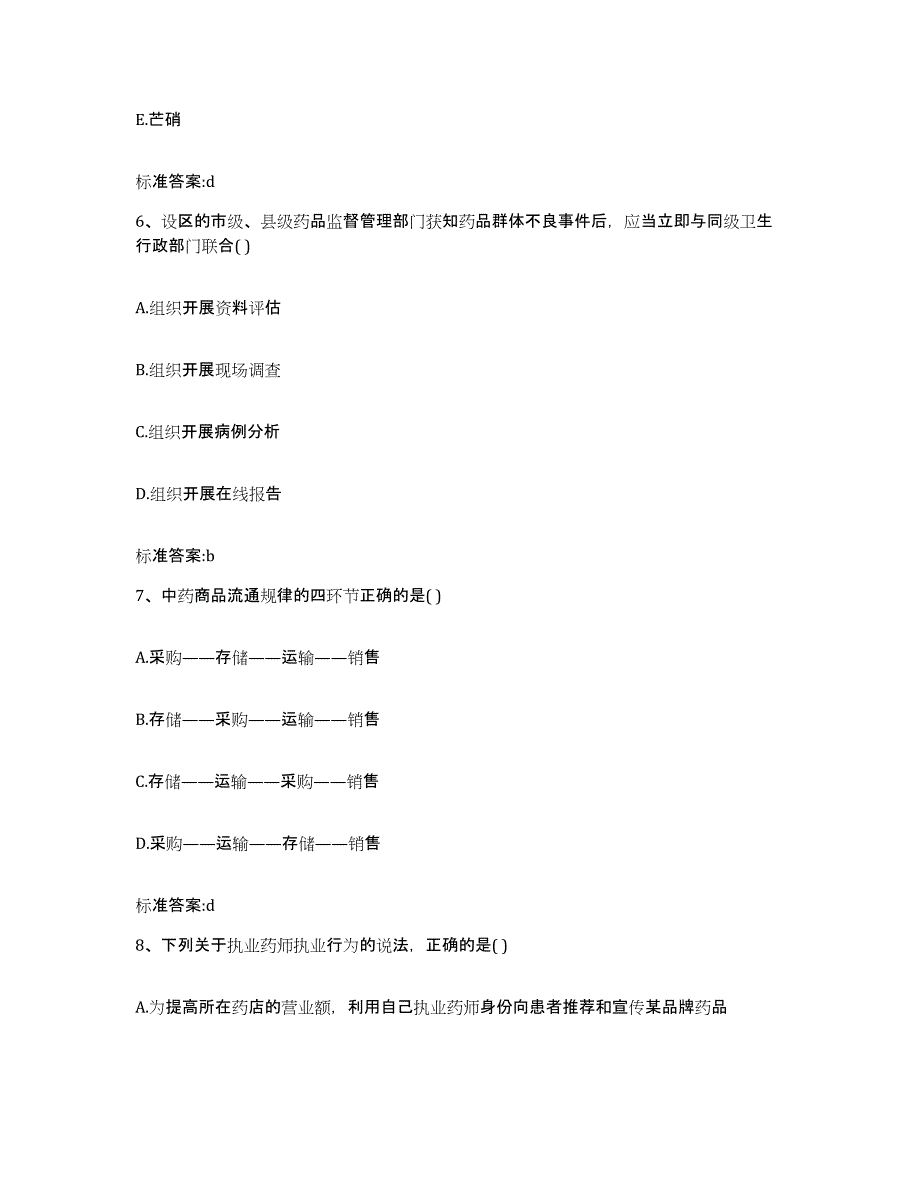 E.芒硝

标准答案:d

6、设区的市级、县级药品监督管理部门获知药品群体不良事件后，应当立即与同级卫生行政部门联合( )

A.组织开展资料评估

B.组织开展现场调查

C.组织开展病例分析

D.组织开展在线报告

标准答案:b

7、中药商品流通规律的四环节正确的是( )

A.采购——存储——运输——销售

B.存储——采购——运输——销售

C.存储——运输——采购——销售

D.采购——运输——存储——销售

标准答案:d

8、下列关于执业药师执业行为的说法，正确的是( )

A.为提高所在药店的营业额，利用自己执业药师身份向患者推荐和宣传某品牌药品